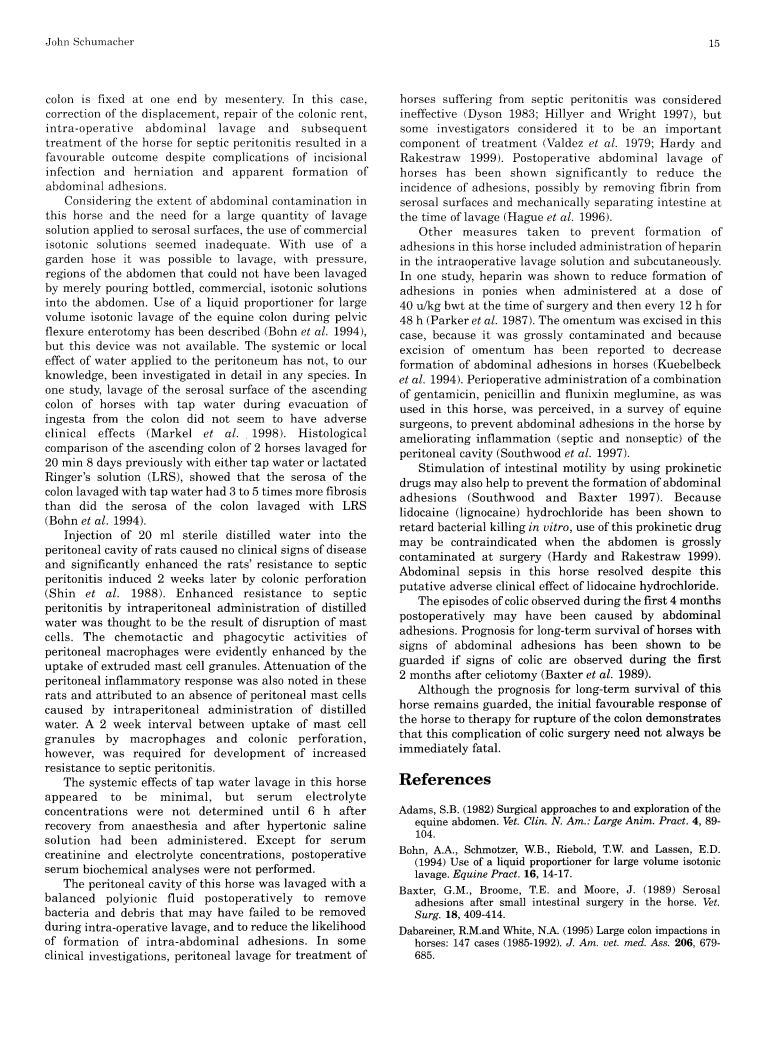 John Schumacher

15

colon is fixed at one end by mesentery. In this case, correction of the displacement, repair of the colonic rent, intra-operative abdominal lavage and subsequent treatment of the horse for septic peritonitis resulted in a favourable outcome despite complications of incisional infection and herniation and apparent formation of abdominal adhesions.

Considering the extent of abdominal contamination in this horse and the need for a large quantity of lavage solution applied to serosal surfaces, the use of commercial isotonic solutions seemed inadequate. With use of a garden hose it was possible to lavage, with pressure, regions of the abdomen that could not have been lavaged by merely pouring bottled, commercial, isotonic solutions into the abdomen. Use of a liquid proportioner for large volume isotonic lavage of the equine colon during pelvic flexure enterotomy has been described (Bohn et al. 1994), but this device was not available. The systemic or local effect of water applied to the peritoneum has not, to our knowledge, been investigated in detail in any species. In one study, lavage of the serosal surface of the ascending colon of horses with tap water during evacuation of ingesta from the colon did not seem to have adverse clinical effects (Markel et al. 1998). Histological comparison of the ascending colon of 2 horses lavaged for 20 min 8 days previously with either tap water or lactated Ringer's solution (LRS), showed that the serosa of the colon lavaged with tap water had 3 to 5 times more fibrosis than did the serosa of the colon lavaged with LRS (Bohn et al. 1994).

Injection of 20 ml sterile distilled water into the peritoneal cavity of rats caused no clinical signs of disease and significantly enhanced the rats' resistance to septic peritonitis induced 2 weeks later by colonic perforation (Shin et al. 1988). Enhanced resistance to septic peritonitis by intraperitoneal administration of distilled water was thought to be the result of disruption of mast cells. The chemotactic and phagocytic activities of peritoneal macrophages were evidently enhanced by the uptake of extruded mast cell granules. Attenuation of the peritoneal inflammatory response was also noted in these rats and attributed to an absence of peritoneal mast cells caused by intraperitoneal administration of distilled water. A 2 week interval between uptake of mast cell granules by macrophages and colonic perforation, however, was required for development of increased resistance to septic peritonitis.

The systemic effects of tap water lavage in this horse appeared to be minimal, but serum electrolyte concentrations were not determined until 6 h after recovery from anaesthesia and after hypertonic saline solution had been administered. Except for serum creatinine and electrolyte concentrations, postoperative serum biochemical analyses were not performed.

The peritoneal cavity of this horse was lavaged with a balanced polyionic fluid postoperatively to remove bacteria and debris that may have failed to be removed during intra-operative lavage, and to reduce the likelihood of formation of intra-abdominal adhesions. In some clinical investigations, peritoneal lavage for treatment of horses suffering from septic peritonitis was considered ineffective (Dyson 1983; Hillyer and Wright 1997), but some investigators considered it to be an important component of treatment (Valdez et al. 1979; Hardy and Rakestraw 1999). Postoperative abdominal lavage of horses has been shown significantly to reduce the incidence of adhesions, possibly by removing fibrin from serosal surfaces and mechanically separating intestine at the time of lavage (Hague et al. 1996).

Other measures taken to prevent formation of adhesions in this horse included administration of heparin in the intraoperative lavage solution and subcutaneously. In one study, heparin was shown to reduce formation of adhesions in ponies when administered at a dose of 40 u/kg bwt at the time of surgery and then every 12 h for 48 h (Parker et al. 1987). The omentum was excised in this case, because it was grossly contaminated and because excision of omentum has been reported to decrease formation of abdominal adhesions in horses (Kuebelbeck et al. 1994). Perioperative administration of a combination of gentamicin, penicillin and flunixin meglumine, as was used in this horse, was perceived, in a survey of equine surgeons, to prevent abdominal adhesions in the horse by ameliorating inflammation (septic and nonseptic) of the peritoneal cavity (Southwood et al. 1997).

Stimulation of intestinal motility by using prokinetic drugs may also help to prevent the formation of abdominal adhesions (Southwood and Baxter 1997). Because lidocaine (lignocaine) hydrochloride has been shown to retard bacterial killing in vitro, use of this prokinetic drug may be contraindicated when the abdomen is grossly contaminated at surgery (Hardy and Rakestraw 1999). Abdominal sepsis in this horse resolved despite this putative adverse clinical effect of lidocaine hydrochloride.

The episodes of colic observed during the first 4 months postoperatively may have been caused by abdominal adhesions. Prognosis for long-term survival of horses with signs of abdominal adhesions has been shown to be guarded if signs of colic are observed during the first 2 months after celiotomy (Baxter et al. 1989).

Although the prognosis for long-term survival of this horse remains guarded, the initial favourable response of the horse to therapy for rupture of the colon demonstrates that this complication of colic surgery need not always be immediately fatal.

References

Adams, S.B. (1982) Surgical approaches to and exploration of the equine abdomen. Vet. Clin. N. Am.: Large Anim. Pract. 4, 89-104.

Bohn, A.A., Schmotzer, W.B., Riebold, T.W. and Lassen, E.D. (1994) Use of a liquid proportioner for large volume isotonic lavage. Equine Pract. 16, 14-17.

Baxter, G.M., Broome, T.E. and Moore, J. (1989) Serosal adhesions after small intestinal surgery in the horse. Vet. Surg. 18, 409-414.

Dabareiner, R.M.and White, N.A. (1995) Large colon impactions in horses: 147 cases (1985-1992). J. Am. vet. med. Ass. 206, 679-685.